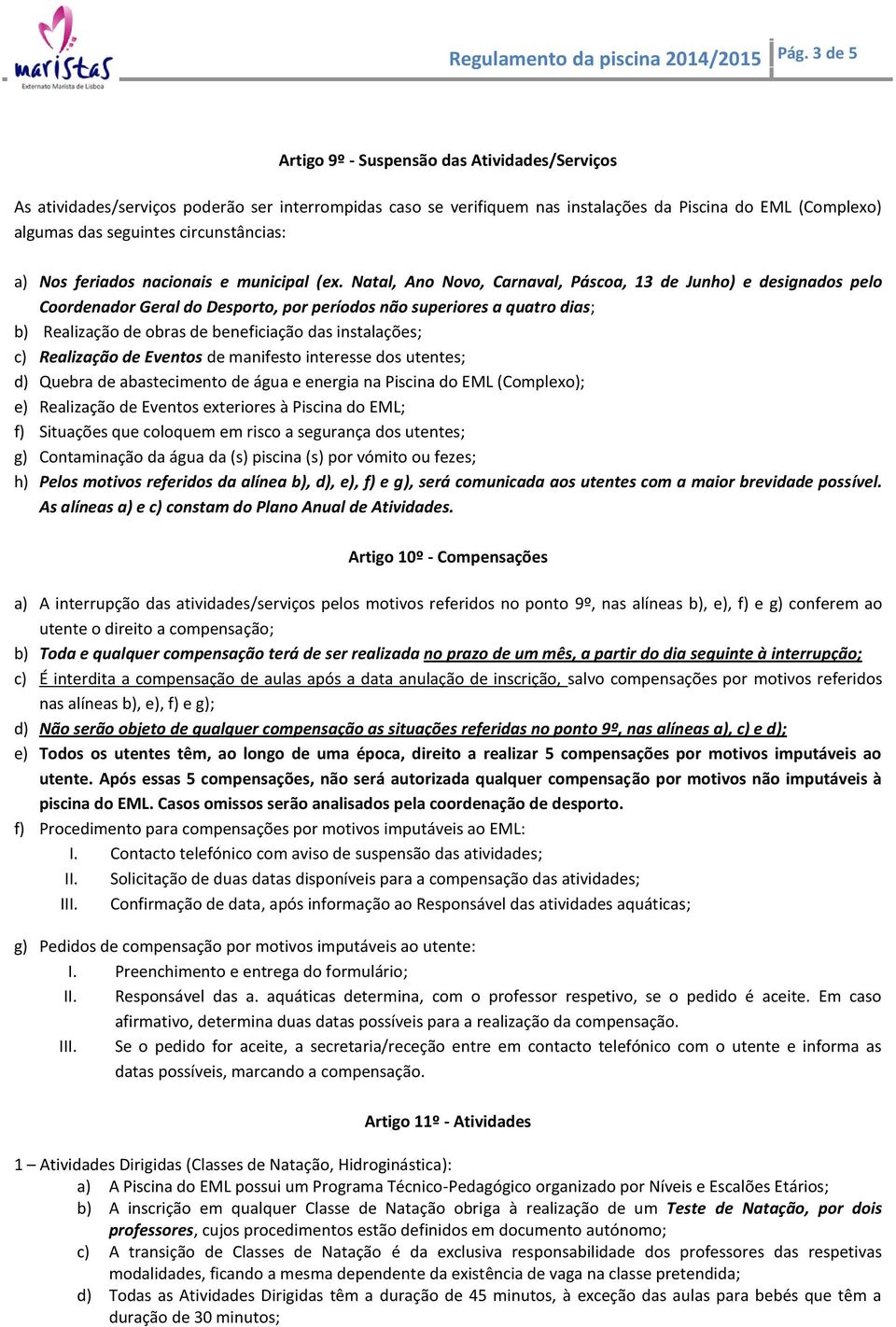 maristas
Externato Marista de Lisboa

Regulamento da piscina 2014/2015 Pág. 3 de 5

Artigo 9º - Suspensão das Atividades/Serviços

As atividades/serviços poderão ser interrompidas caso se verifiquem nas instalações da Piscina do EML (Complexo) algumas das seguintes circunstâncias:

a) Nos feriados nacionais e municipal (ex. Natal, Ano Novo, Carnaval, Páscoa, 13 de Junho) e designados pelo Coordenador Geral do Desporto, por períodos não superiores a quatro dias;
b) Realização de obras de beneficiação das instalações;
c) Realização de Eventos de manifesto interesse dos utentes;
d) Quebra de abastecimento de água e energia na Piscina do EML (Complexo);
e) Realização de Eventos exteriores à Piscina do EML;
f) Situações que coloquem em risco a segurança dos utentes;
g) Contaminação da água da (s) piscina (s) por vómito ou fezes;
h) Pelos motivos referidos da alínea b), d), e), f) e g), será comunicada aos utentes com a maior brevidade possível. As alíneas a) e c) constam do Plano Anual de Atividades.

Artigo 10º - Compensações

a) A interrupção das atividades/serviços pelos motivos referidos no ponto 9º, nas alíneas b), e), f) e g) conferem ao utente o direito a compensação;
b) Toda e qualquer compensação terá de ser realizada no prazo de um mês, a partir do dia seguinte à interrupção;
c) É interdita a compensação de aulas após a data anulação de inscrição, salvo compensações por motivos referidos nas alíneas b), e), f) e g);
d) Não serão objeto de qualquer compensação as situações referidas no ponto 9º, nas alíneas a), c) e d);
e) Todos os utentes têm, ao longo de uma época, direito a realizar 5 compensações por motivos imputáveis ao utente. Após essas 5 compensações, não será autorizada qualquer compensação por motivos não imputáveis à piscina do EML. Casos omissos serão analisados pela coordenação de desporto.
f) Procedimento para compensações por motivos imputáveis ao EML:
I. Contacto telefónico com aviso de suspensão das atividades;
II. Solicitação de duas datas disponíveis para a compensação das atividades;
III. Confirmação de data, após informação ao Responsável das atividades aquáticas;

g) Pedidos de compensação por motivos imputáveis ao utente:
I. Preenchimento e entrega do formulário;
II. Responsável das a. aquáticas determina, com o professor respetivo, se o pedido é aceite. Em caso afirmativo, determina duas datas possíveis para a realização da compensação.
III. Se o pedido for aceite, a secretaria/receção entre em contacto telefónico com o utente e informa as datas possíveis, marcando a compensação.

Artigo 11º - Atividades

1 – Atividades Dirigidas (Classes de Natação, Hidroginástica):
a) A Piscina do EML possui um Programa Técnico-Pedagógico organizado por Níveis e Escalões Etários;
b) A inscrição em qualquer Classe de Natação obriga à realização de um Teste de Natação, por dois professores, cujos procedimentos estão definidos em documento autónomo;
c) A transição de Classes de Natação é da exclusiva responsabilidade dos professores das respetivas modalidades, ficando a mesma dependente da existência de vaga na classe pretendida;
d) Todas as Atividades Dirigidas têm a duração de 45 minutos, à exceção das aulas para bebés que têm a duração de 30 minutos;